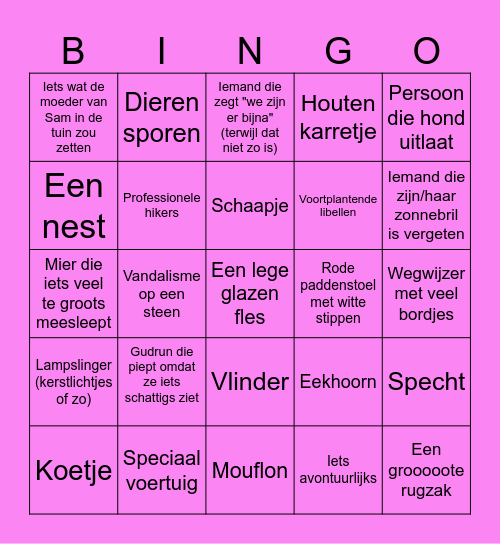 | B | I | N | G | O |
|---|---|---|---|---|
| Iets wat de moeder van Sam in de tuin zou zetten | Dieren sporen | Iemand die zegt "we zijn er bijna" (terwijl dat niet zo is) | Houten karretje | Persoon die hond uitlaat |
| Een nest | Professionele hikers | Schaapje | Voortplantende libellen | Iemand die zijn/haar zonnebril is vergeten |
| Mier die iets veel te groots meesleept | Vandalisme op een steen | Een lege glazen fles | Rode paddenstoel met witte stippen | Wegwijzer met veel bordjes |
| Lampslinger (kerstlichtjes of zo) | Gudrun die piept omdat ze iets schattigs ziet | Vlinder | Eekhoorn | Specht |
| Koetje | Speciaal voertuig | Mouflon | Iets avontuurlijks | Een groooote rugzak |